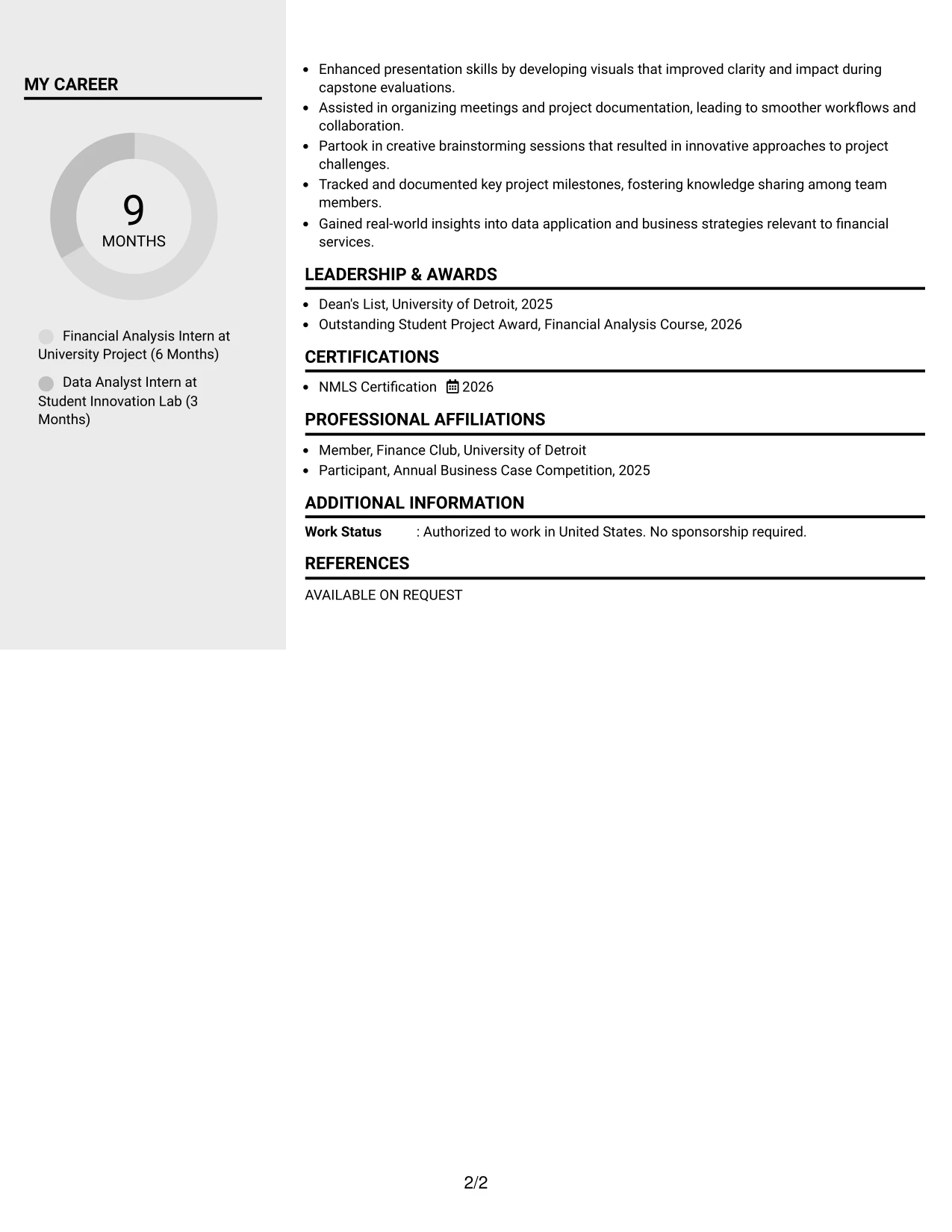 MY CAREER

9
MONTHS

Financial Analysis Intern at University Project (6 Months)

Data Analyst Intern at Student Innovation Lab (3 Months)

• Enhanced presentation skills by developing visuals that improved clarity and impact during capstone evaluations.
• Assisted in organizing meetings and project documentation, leading to smoother workflows and collaboration.
• Partook in creative brainstorming sessions that resulted in innovative approaches to project challenges.
• Tracked and documented key project milestones, fostering knowledge sharing among team members.
• Gained real-world insights into data application and business strategies relevant to financial services.

LEADERSHIP & AWARDS

• Dean's List, University of Detroit, 2025
• Outstanding Student Project Award, Financial Analysis Course, 2026

CERTIFICATIONS

• NMLS Certification 2026

PROFESSIONAL AFFILIATIONS

• Member, Finance Club, University of Detroit
• Participant, Annual Business Case Competition, 2025

ADDITIONAL INFORMATION

Work Status : Authorized to work in United States. No sponsorship required.

REFERENCES

AVAILABLE ON REQUEST

2/2